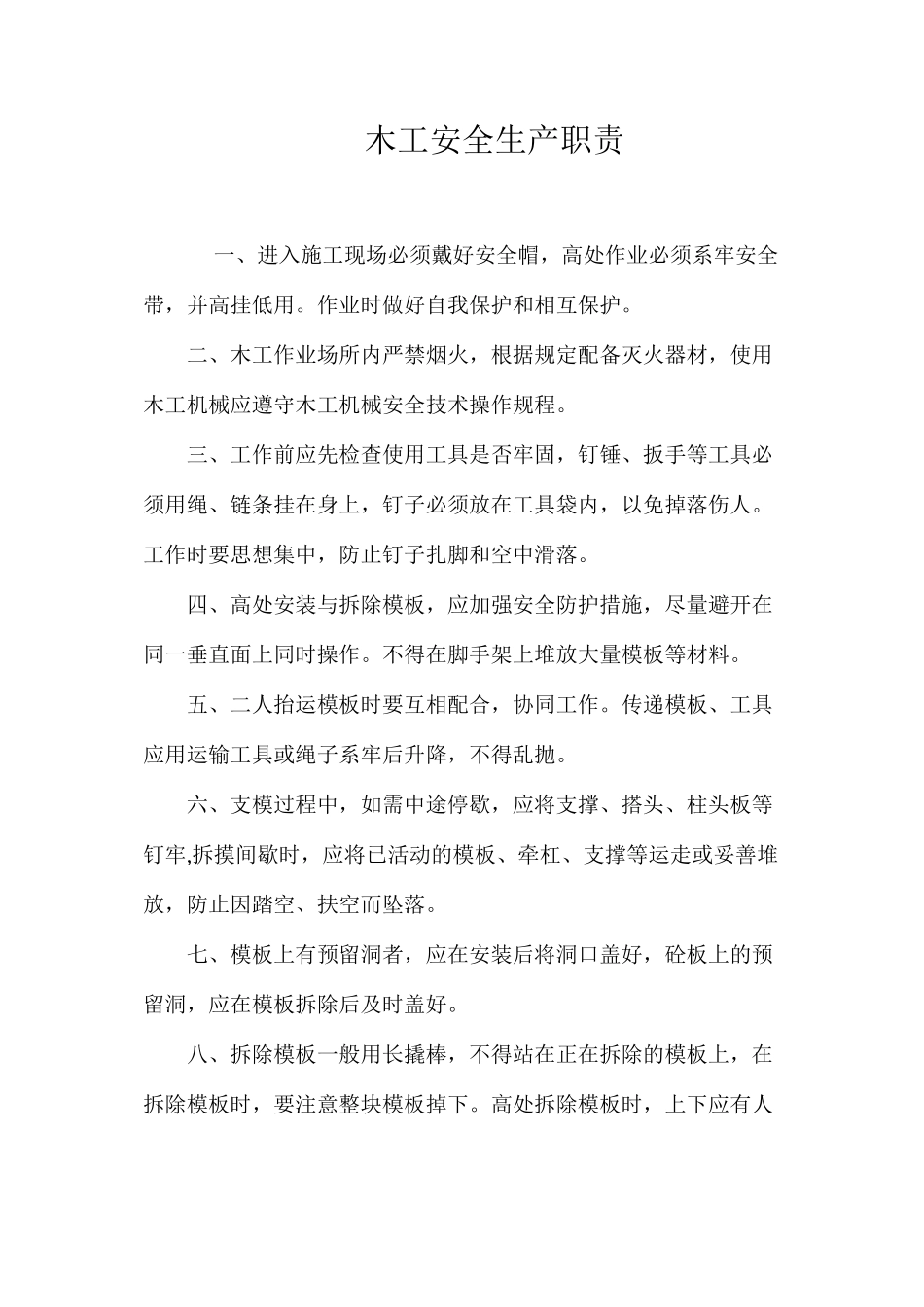 木工安全生产职责

一、进入施工现场必须戴好安全帽，高处作业必须系牢安全带，并高挂低用。作业时做好自我保护和相互保护。

二、木工作业场所内严禁烟火，根据规定配备灭火器材，使用木工机械应遵守木工机械安全技术操作规程。

三、工作前应先检查使用工具是否牢固，钉锤、扳手等工具必须用绳、链条挂在身上，钉子必须放在工具袋内，以免掉落伤人。工作时要思想集中，防止钉子扎脚和空中滑落。

四、高处安装与拆除模板，应加强安全防护措施，尽量避开在同一垂直面上同时操作。不得在脚手架上堆放大量模板等材料。

五、二人抬运模板时要互相配合，协同工作。传递模板、工具应用运输工具或绳子系牢后升降，不得乱抛。

六、支模过程中，如需中途停歇，应将支撑、搭头、柱头板等钉牢,拆摸间歇时，应将已活动的模板、牵杠、支撑等运走或妥善堆放，防止因踏空、扶空而坠落。

七、模板上有预留洞者，应在安装后将洞口盖好，砼板上的预留洞，应在模板拆除后及时盖好。

八、拆除模板一般用长撬棒，不得站在正在拆除的模板上，在拆除模板时，要注意整块模板掉下。高处拆除模板时，上下应有人